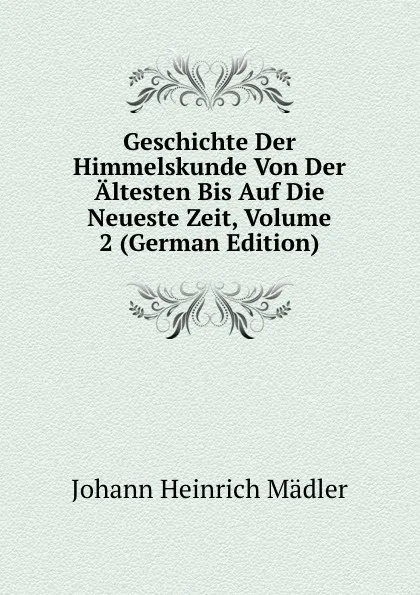 Geschichte Der Himmelskunde Von Der Ältesten Bis Auf Die Neueste Zeit, Volume 2 (German Edition)

Johann Heinrich Mädler